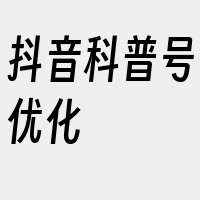 抖音科普号优化